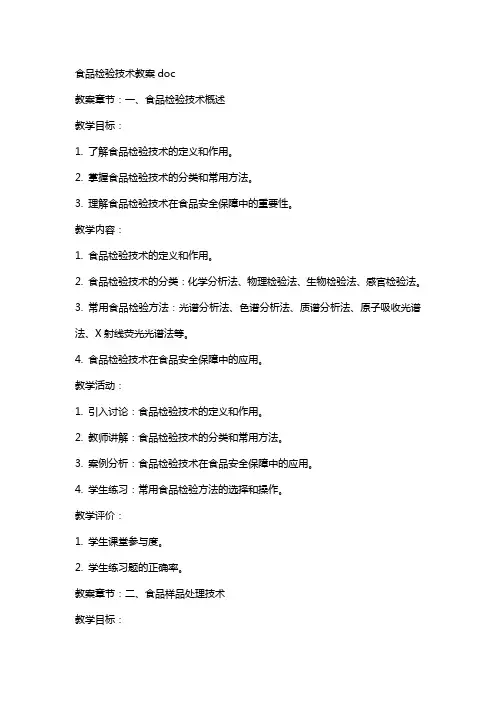 食品检验技术教案 doc

教案章节：一、食品检验技术概述

教学目标：

1. 了解食品检验技术的定义和作用。

2. 掌握食品检验技术的分类和常用方法。

3. 理解食品检验技术在食品安全保障中的重要性。

教学内容：

1. 食品检验技术的定义和作用。

2. 食品检验技术的分类：化学分析法、物理检验法、生物检验法、感官检验法。

3. 常用食品检验方法：光谱分析法、色谱分析法、质谱分析法、原子吸收光谱法、X 射线荧光光谱法等。

4. 食品检验技术在食品安全保障中的应用。

教学活动：

1. 引入讨论：食品检验技术的定义和作用。

2. 教师讲解：食品检验技术的分类和常用方法。

3. 案例分析：食品检验技术在食品安全保障中的应用。

4. 学生练习：常用食品检验方法的选择和操作。

教学评价：

1. 学生课堂参与度。

2. 学生练习题的正确率。

教案章节：二、食品样品处理技术

教学目标：